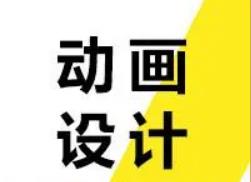 动画
设计